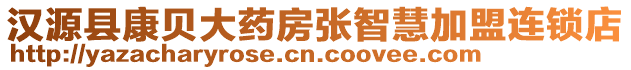 汉源县康贝大药房张智慧加盟连锁店
http://yazacharyrose.cn.coovee.com